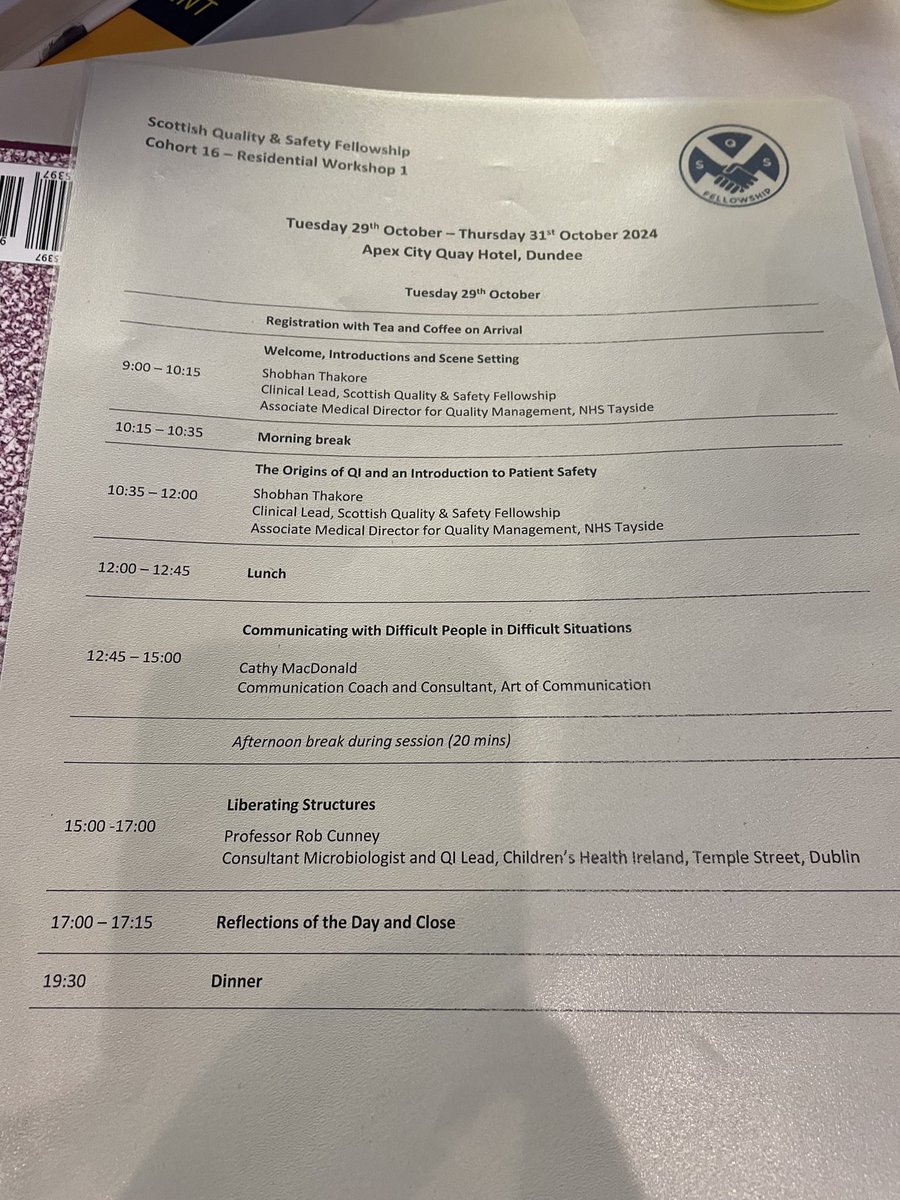 Scottish Quality & Safety Fellowship
Cohort 16 – Residential Workshop 1

S Q S
FELLOWSHIP

Tuesday 29$^{th}$ October – Thursday 31$^{st}$ October 2024
Apex City Quay Hotel, Dundee

Tuesday 29$^{th}$ October

Registration with Tea and Coffee on Arrival

9:00 – 10:15
Welcome, Introductions and Scene Setting
Shobhan Thakore
Clinical Lead, Scottish Quality & Safety Fellowship
Associate Medical Director for Quality Management, NHS Tayside

10:15 – 10:35
Morning break

10:35 – 12:00
The Origins of QI and an Introduction to Patient Safety
Shobhan Thakore
Clinical Lead, Scottish Quality & Safety Fellowship
Associate Medical Director for Quality Management, NHS Tayside

12:00 – 12:45
Lunch

12:45 – 15:00
Communicating with Difficult People in Difficult Situations
Cathy MacDonald
Communication Coach and Consultant, Art of Communication

Afternoon break during session (20 mins)

15:00 -17:00
Liberating Structures
Professor Rob Cunney
Consultant Microbiologist and QI Lead, Children's Health Ireland, Temple Street, Dublin

17:00 – 17:15
Reflections of the Day and Close

19:30
Dinner